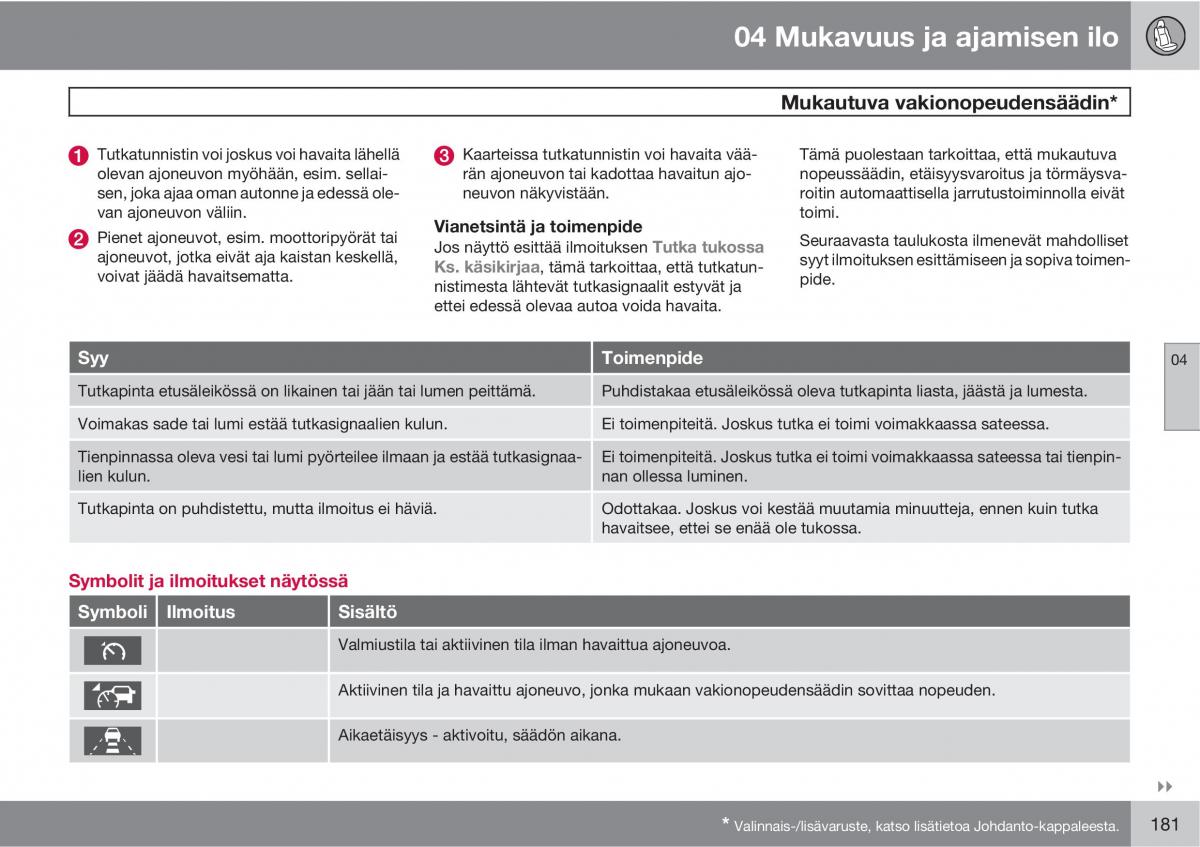 04 Mukavuus ja ajamisen ilo

Mukautuva vakionopeudensäädin*

1 Tutkatunnistin voi joskus voi havaita lähellä olevan ajoneuvon myöhään, esim. sellaisen, joka ajaa oman autonne ja edessä olevan ajoneuvon väliin.

2 Pienet ajoneuvot, esim. moottoripyörät tai ajoneuvot, jotka eivät aja kaistan keskellä, voivat jäädä havaitsematta.

3 Kaarteissa tutkatunnistin voi havaita väärän ajoneuvon tai kadottaa havaitun ajoneuvon näkyvistään.

Vianetsintä ja toimenpide
Jos näyttö esittää ilmoituksen Tutka tukossa Ks. käsikirjaa, tämä tarkoittaa, että tutkatunnistimesta lähtevät tutkasignaalit estyvät ja ettei edessä olevaa autoa voida havaita.

Tämä puolestaan tarkoittaa, että mukautuva nopeussäädin, etäisyysvaroitus ja törmäysvaroitin automaattisella jarrutustoiminnolla eivät toimi.

Seuraavasta taulukosta ilmenevät mahdolliset syyt ilmoituksen esittämiseen ja sopiva toimenpide.

| Syy | Toimenpide |
|---|---|
| Tutkapinta etusäleikössä on likainen tai jään tai lumen peittämä. | Puhdistakaa etusäleikössä oleva tutkapinta liasta, jäästä ja lumesta. |
| Voimakas sade tai lumi estää tutkasignaalien kulun. | Ei toimenpiteitä. Joskus tutka ei toimi voimakkaassa sateessa. |
| Tienpinnassa oleva vesi tai lumi pyörteilee ilmaan ja estää tutkasignaalien kulun. | Ei toimenpiteitä. Joskus tutka ei toimi voimakkaassa sateessa tai tienpinnan ollessa luminen. |
| Tutkapinta on puhdistettu, mutta ilmoitus ei häviä. | Odottakaa. Joskus voi kestää muutamia minuutteja, ennen kuin tutka havaitsee, ettei se enää ole tukossa. |

04

Symbolit ja ilmoitukset näytössä

| Symboli | Ilmoitus | Sisältö |
|---|---|---|
| | | Valmiustila tai aktiivinen tila ilman havaittua ajoneuvoa. |
| | | Aktiivinen tila ja havaittu ajoneuvo, jonka mukaan vakionopeudensäädin sovittaa nopeuden. |
| | | Aikaetäisyys - aktivoitu, säädön aikana. |

* Valinnais-/lisävaruste, katso lisätietoa Johdanto-kappaleesta.

181